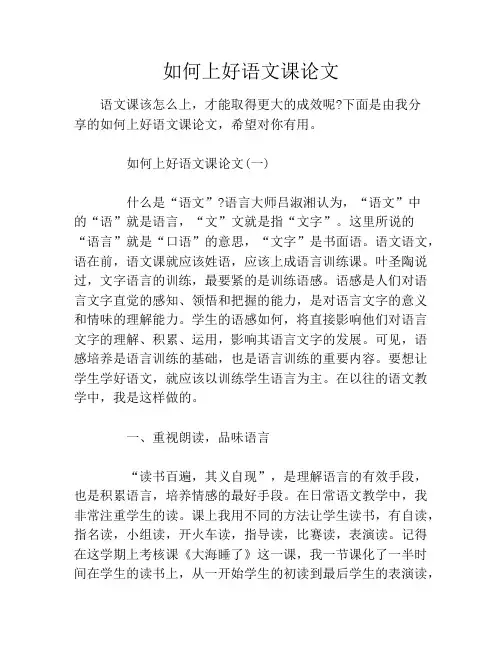 如何上好语文课论文

语文课该怎么上，才能取得更大的成效呢?下面是由我分享的如何上好语文课论文，希望对你有用。

如何上好语文课论文(一)

什么是“语文”?语言大师吕淑湘认为，“语文”中的“语”就是语言，“文”文就是指“文字”。这里所说的“语言”就是“口语”的意思，“文字”是书面语。语文语文，语在前，语文课就应该姓语，应该上成语言训练课。叶圣陶说过，文字语言的训练，最要紧的是训练语感。语感是人们对语言文字直觉的感知、领悟和把握的能力，是对语言文字的意义和情味的理解能力。学生的语感如何，将直接影响他们对语言文字的理解、积累、运用，影响其语言文字的发展。可见，语感培养是语言训练的基础，也是语言训练的重要内容。要想让学生学好语文，就应该以训练学生语言为主。在以往的语文教学中，我是这样做的。

一、重视朗读，品味语言

“读书百遍，其义自现”，是理解语言的有效手段，也是积累语言，培养情感的最好手段。在日常语文教学中，我非常注重学生的读。课上我用不同的方法让学生读书，有自读，指名读，小组读，开火车读，指导读，比赛读，表演读。记得在这学期上考核课《大海睡了》这一课，我一节课化了一半时间在学生的读书上，从一开始学生的初读到最后学生的表演读，